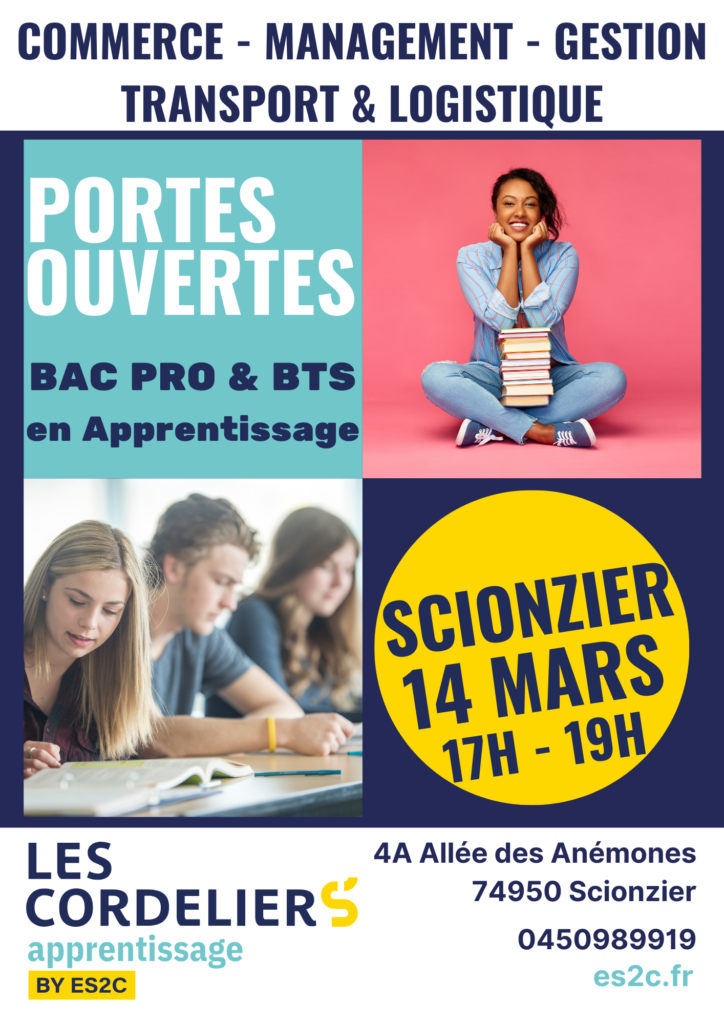 COMMERCE - MANAGEMENT - GESTION
TRANSPORT & LOGISTIQUE

PORTES OUVERTES

BAC PRO & BTS
en Apprentissage

SCIONZIER
14 MARS
17H - 19H

LES CORDELIERS
apprentissage
BY ES2C

4A Allée des Anémones
74950 Scionzier

0450989919
es2c.fr